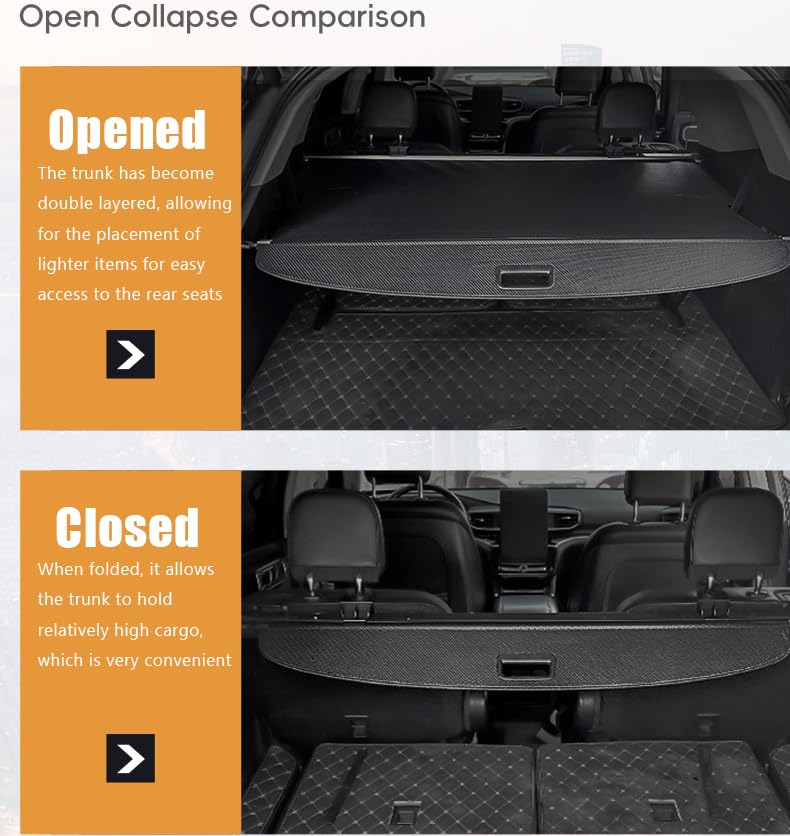 Open Collapse Comparison

Opened

The trunk has become double layered, allowing for the placement of lighter items for easy access to the rear seats

Closed

When folded, it allows the trunk to hold relatively high cargo, which is very convenient